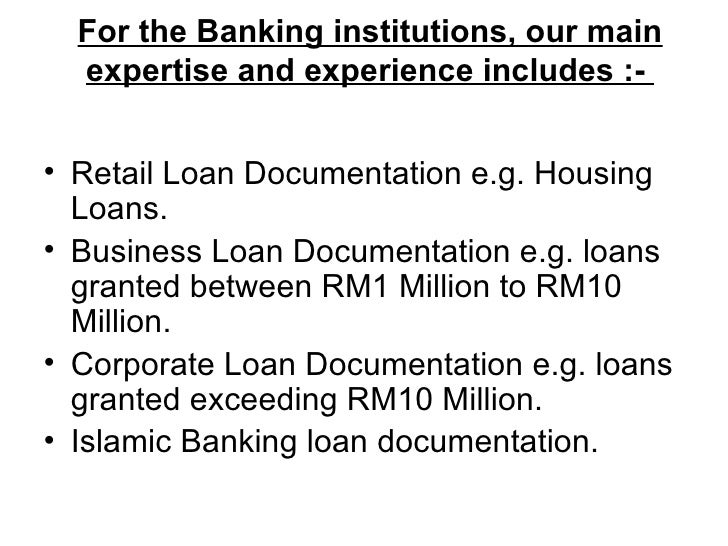 For the Banking institutions, our main expertise and experience includes :-

• Retail Loan Documentation e.g. Housing Loans.
• Business Loan Documentation e.g. loans granted between RM1 Million to RM10 Million.
• Corporate Loan Documentation e.g. loans granted exceeding RM10 Million.
• Islamic Banking loan documentation.